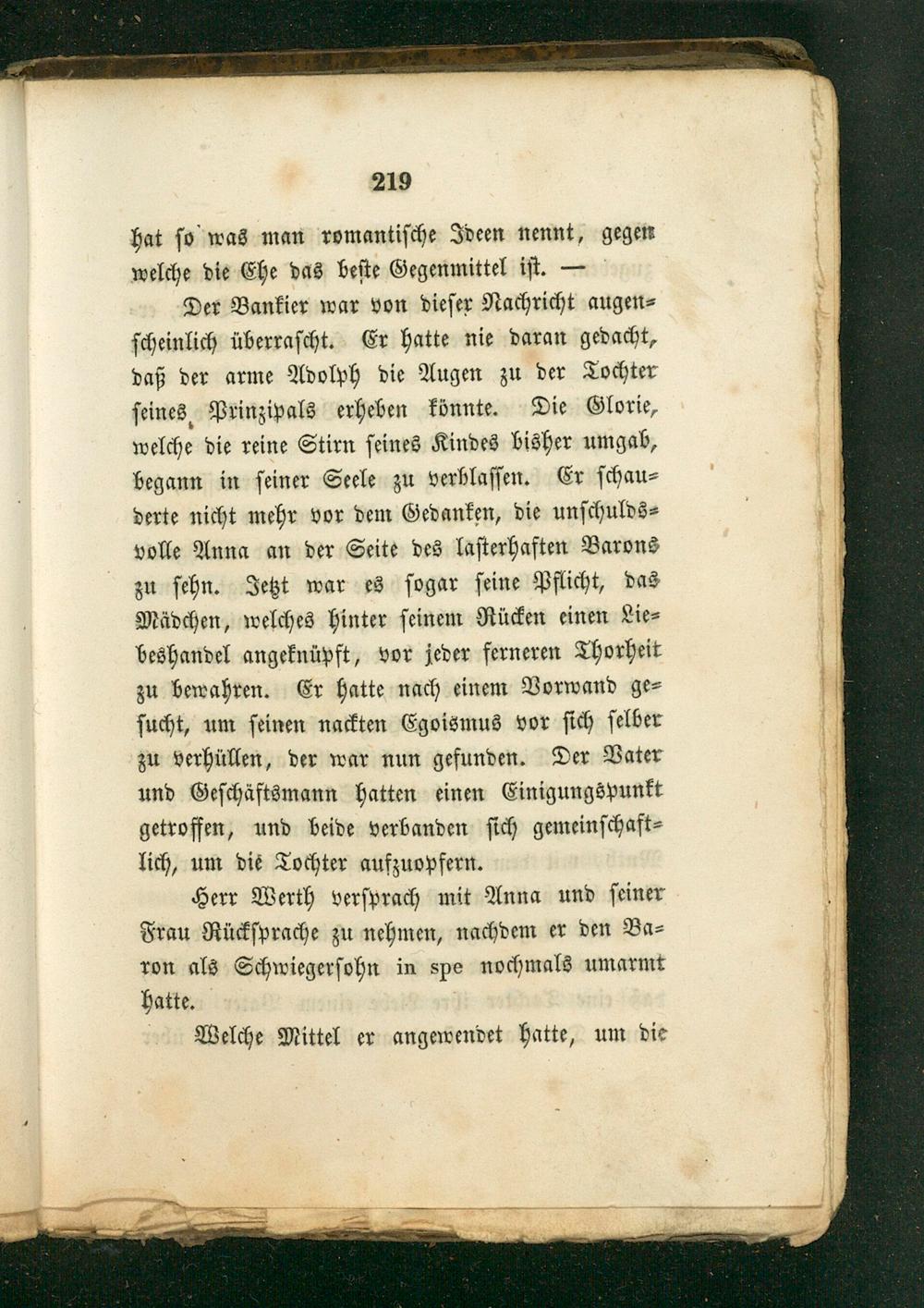 219

hat so was man romantische Ideen nennt, gegen welche die Ehe das beste Gegenmittel ist. —

Der Bankier war von dieser Nachricht augenscheinlich überrascht. Er hatte nie daran gedacht, daß der arme Adolph die Augen zu der Tochter seines Prinzipals erheben könnte. Die Glorie, welche die reine Stirn seines Kindes bisher umgab, begann in seiner Seele zu verblassen. Er schauderte nicht mehr vor dem Gedanken, die unschuldsvolle Anna an der Seite des lasterhaften Barons zu sehn. Jetzt war es sogar seine Pflicht, das Mädchen, welches hinter seinem Rücken einen Liebeshandel angeknüpft, vor jeder ferneren Thorheit zu bewahren. Er hatte nach einem Vorwand gesucht, um seinen nackten Egoismus vor sich selber zu verhüllen, der war nun gefunden. Der Vater und Geschäftsmann hatten einen Einigungspunkt getroffen, und beide verbanden sich gemeinschaftlich, um die Tochter aufzuopfern.

Herr Werth versprach mit Anna und seiner Frau Rücksprache zu nehmen, nachdem er den Baron als Schwiegersohn in spe nochmals umarmt hatte.

Welche Mittel er angewendet hatte, um die